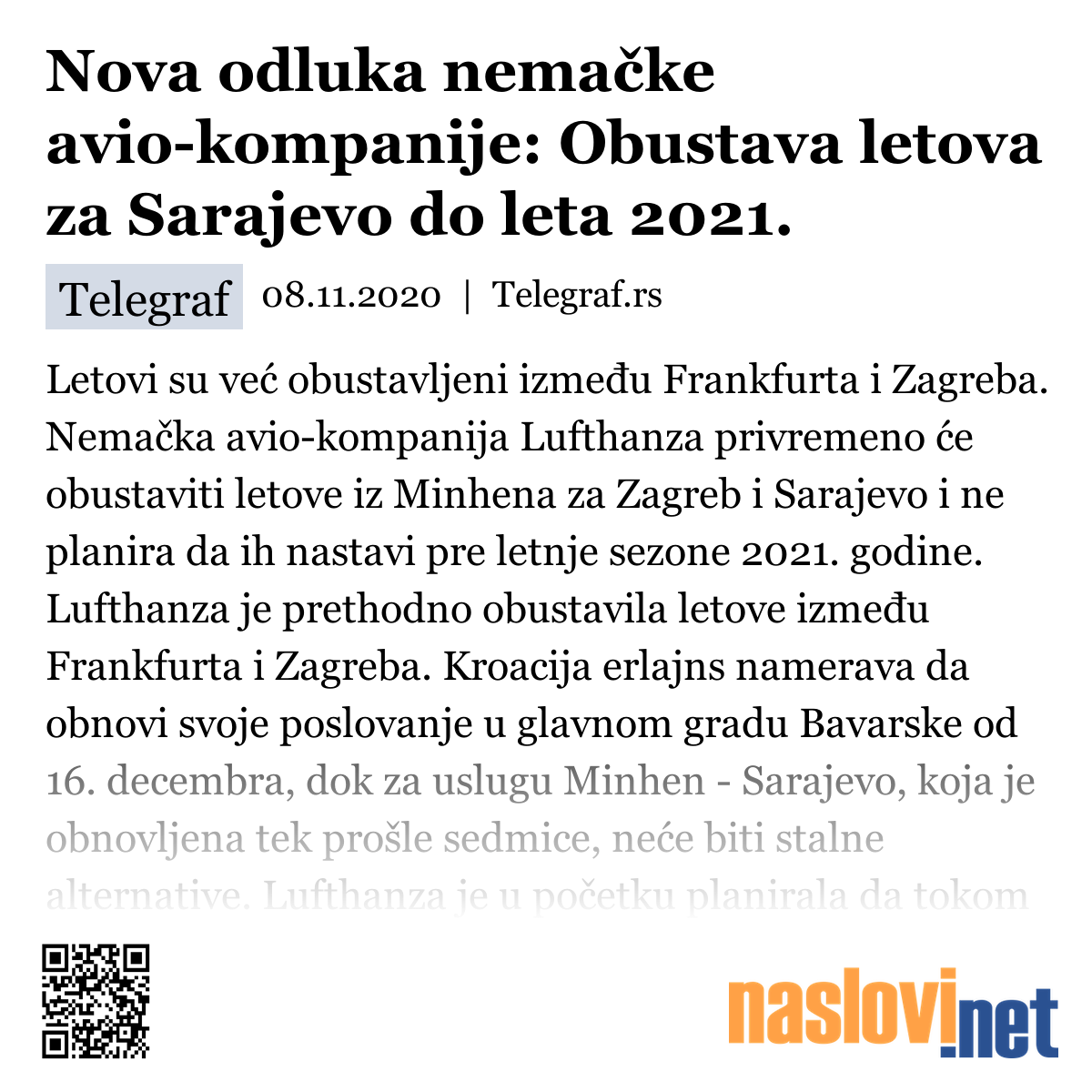 Nova odluka nemačke avio-kompanije: Obustava letova za Sarajevo do leta 2021.

Telegraf 08.11.2020 | Telegraf.rs

Letovi su već obustavljeni između Frankfurta i Zagreba. Nemačka avio-kompanija Lufthanza privremeno će obustaviti letove iz Minhena za Zagreb i Sarajevo i ne planira da ih nastavi pre letnje sezone 2021. godine. Lufthanza je prethodno obustavila letove između Frankfurta i Zagreba. Kroacija erlajns namerava da obnovi svoje poslovanje u glavnom gradu Bavarske od 16. decembra, dok za uslugu Minhen - Sarajevo, koja je obnovljena tek prošle sedmice, neće biti stalne alternative. Lufthanza je u početku planirala da tokom

naslovi.net